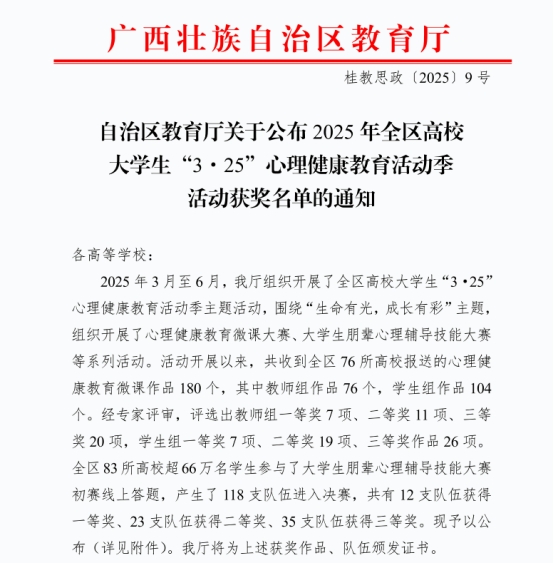 广西壮族自治区教育厅

桂教思政〔2025〕9号

自治区教育厅关于公布2025年全区高校大学生“3·25”心理健康教育活动季活动获奖名单的通知

各高等学校：

2025年3月至6月，我厅组织开展了全区高校大学生“3·25”心理健康教育活动季主题活动，围绕“生命有光，成长有彩”主题，组织开展了心理健康教育微课大赛、大学生朋辈心理辅导技能大赛等系列活动。活动开展以来，共收到全区76所高校报送的心理健康教育微课作品180个，其中教师组作品76个，学生组作品104个。经专家评审，评选出教师组一等奖7项、二等奖11项、三等奖20项，学生组一等奖7项、二等奖19项、三等奖作品26项。全区83所高校超66万名学生参与了大学生朋辈心理辅导技能大赛初赛线上答题，产生了118支队伍进入决赛，共有12支队伍获得一等奖、23支队伍获得二等奖、35支队伍获得三等奖。现予以公布（详见附件）。我厅将为上述获奖作品、队伍颁发证书。